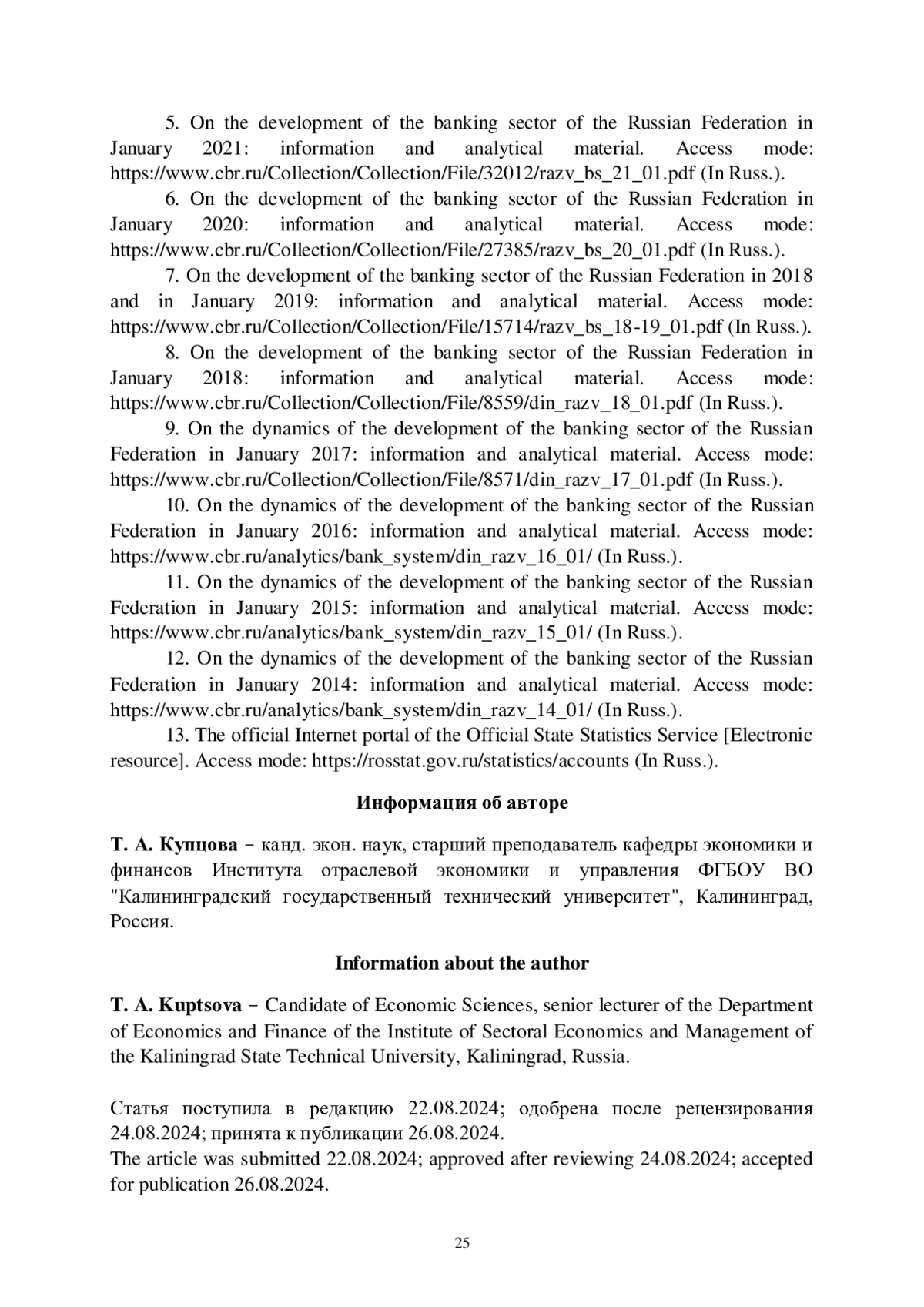 5. On the development of the banking sector of the Russian Federation in January 2021: information and analytical material. Access mode: https://www.cbr.ru/Collection/Collection/File/32012/razv_bs_21_01.pdf (In Russ.).

6. On the development of the banking sector of the Russian Federation in January 2020: information and analytical material. Access mode: https://www.cbr.ru/Collection/Collection/File/27385/razv_bs_20_01.pdf (In Russ.).

7. On the development of the banking sector of the Russian Federation in 2018 and in January 2019: information and analytical material. Access mode: https://www.cbr.ru/Collection/Collection/File/15714/razv_bs_18-19_01.pdf (In Russ.).

8. On the development of the banking sector of the Russian Federation in January 2018: information and analytical material. Access mode: https://www.cbr.ru/Collection/Collection/File/8559/din_razv_18_01.pdf (In Russ.).

9. On the dynamics of the development of the banking sector of the Russian Federation in January 2017: information and analytical material. Access mode: https://www.cbr.ru/Collection/Collection/File/8571/din_razv_17_01.pdf (In Russ.).

10. On the dynamics of the development of the banking sector of the Russian Federation in January 2016: information and analytical material. Access mode: https://www.cbr.ru/analytics/bank_system/din_razv_16_01/ (In Russ.).

11. On the dynamics of the development of the banking sector of the Russian Federation in January 2015: information and analytical material. Access mode: https://www.cbr.ru/analytics/bank_system/din_razv_15_01/ (In Russ.).

12. On the dynamics of the development of the banking sector of the Russian Federation in January 2014: information and analytical material. Access mode: https://www.cbr.ru/analytics/bank_system/din_razv_14_01/ (In Russ.).

13. The official Internet portal of the Official State Statistics Service [Electronic resource]. Access mode: https://rosstat.gov.ru/statistics/accounts (In Russ.).

Информация об авторе

Т. А. Купцова – канд. экон. наук, старший преподаватель кафедры экономики и финансов Института отраслевой экономики и управления ФГБОУ ВО "Калининградский государственный технический университет", Калининград, Россия.

Information about the author

T. A. Kuptsova – Candidate of Economic Sciences, senior lecturer of the Department of Economics and Finance of the Institute of Sectoral Economics and Management of the Kaliningrad State Technical University, Kaliningrad, Russia.

Статья поступила в редакцию 22.08.2024; одобрена после рецензирования 24.08.2024; принята к публикации 26.08.2024.
The article was submitted 22.08.2024; approved after reviewing 24.08.2024; accepted for publication 26.08.2024.

25